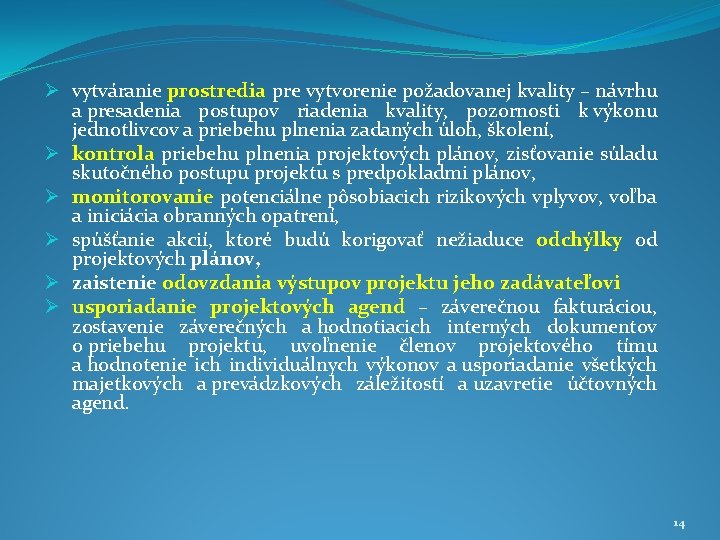 ➢ vytváranie prostredia pre vytvorenie požadovanej kvality – návrhu a presadenia postupov riadenia kvality, pozornosti k výkonu jednotlivcov a priebehu plnenia zadaných úloh, školení,

➢ kontrola priebehu plnenia projektových plánov, zisťovanie súladu skutočného postupu projektu s predpokladmi plánov,

➢ monitorovanie potenciálne pôsobiacich rizikových vplyvov, voľba a iniciácia obranných opatrení,

➢ spúšťanie akcií, ktoré budú korigovať nežiaduce odchýlky od projektových plánov,

➢ zaistenie odovzdania výstupov projektu jeho zadávateľovi

➢ usporiadanie projektových agend – záverečnou fakturáciou, zostavenie záverečných a hodnotiacich interných dokumentov o priebehu projektu, uvoľnenie členov projektového tímu a hodnotenie ich individuálnych výkonov a usporiadanie všetkých majetkových a prevádzkových záležitostí a uzavretie účtovných agend.

14